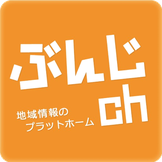 ぶんじ
ch
地域情報の
プラットホーム